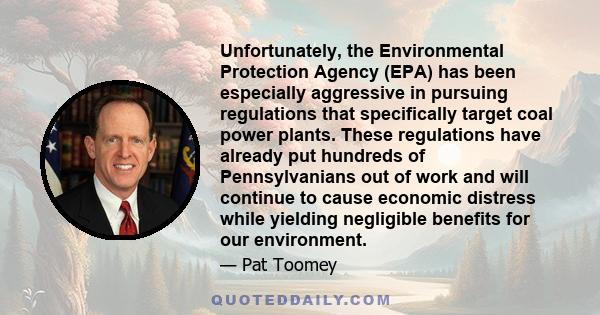 Unfortunately, the Environmental Protection Agency (EPA) has been especially aggressive in pursuing regulations that specifically target coal power plants. These regulations have already put hundreds of Pennsylvanians out of work and will continue to cause economic distress while yielding negligible benefits for our environment.

— Pat Toomey

QUOTEDDAILY.COM